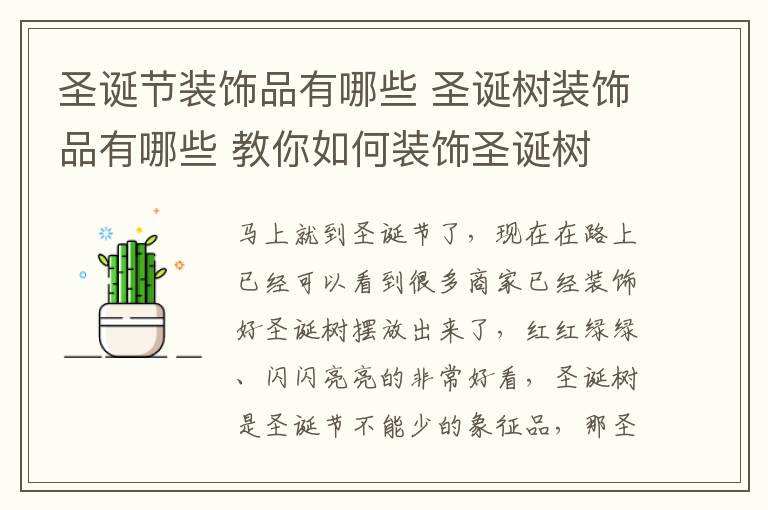 圣诞节装饰品有哪些 圣诞树装饰品有哪些 教你如何装饰圣诞树

马上就到圣诞节了，现在在路上已经可以看到很多商家已经装饰好圣诞树摆放出来了，红红绿绿、闪闪亮亮的非常好看，圣诞树是圣诞节不能少的象征品，那圣